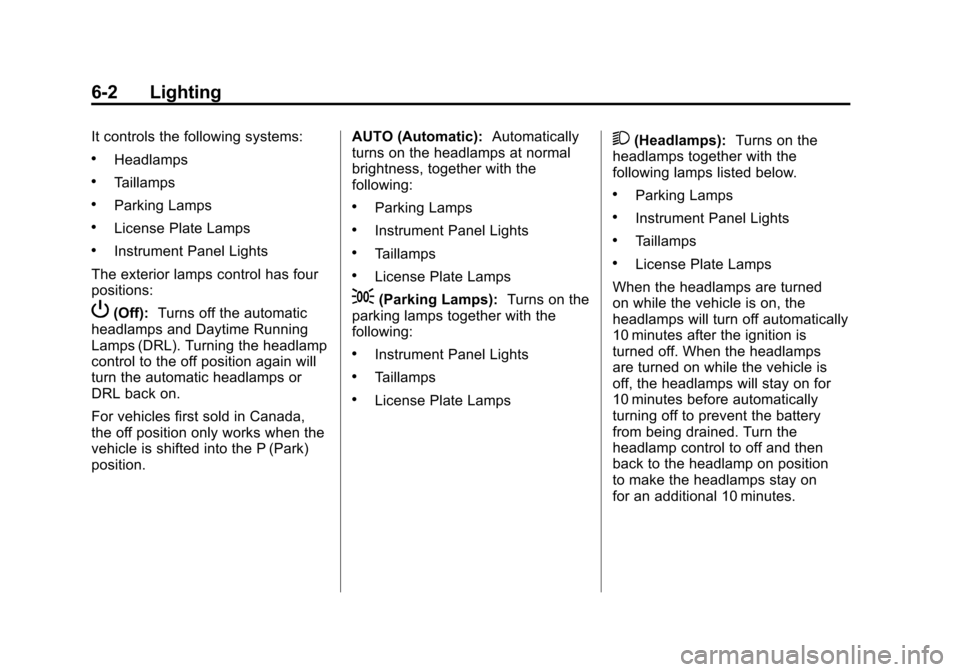 6-2 Lighting

It controls the following systems:

• Headlamps

• Taillamps

• Parking Lamps

• License Plate Lamps

• Instrument Panel Lights

The exterior lamps control has four positions:

(Off): Turns off the automatic headlamps and Daytime Running Lamps (DRL). Turning the headlamp control to the off position again will turn the automatic headlamps or DRL back on.

For vehicles first sold in Canada, the off position only works when the vehicle is shifted into the P (Park) position.

AUTO (Automatic): Automatically turns on the headlamps at normal brightness, together with the following:

• Parking Lamps

• Instrument Panel Lights

• Taillamps

• License Plate Lamps

(Parking Lamps): Turns on the parking lamps together with the following:

• Instrument Panel Lights

• Taillamps

• License Plate Lamps

(Headlamps): Turns on the headlamps together with the following lamps listed below.

• Parking Lamps

• Instrument Panel Lights

• Taillamps

• License Plate Lamps

When the headlamps are turned on while the vehicle is on, the headlamps will turn off automatically 10 minutes after the ignition is turned off. When the headlamps are turned on while the vehicle is off, the headlamps will stay on for 10 minutes before automatically turning off to prevent the battery from being drained. Turn the headlamp control to off and then back to the headlamp on position to make the headlamps stay on for an additional 10 minutes.

carmanualsonline.info